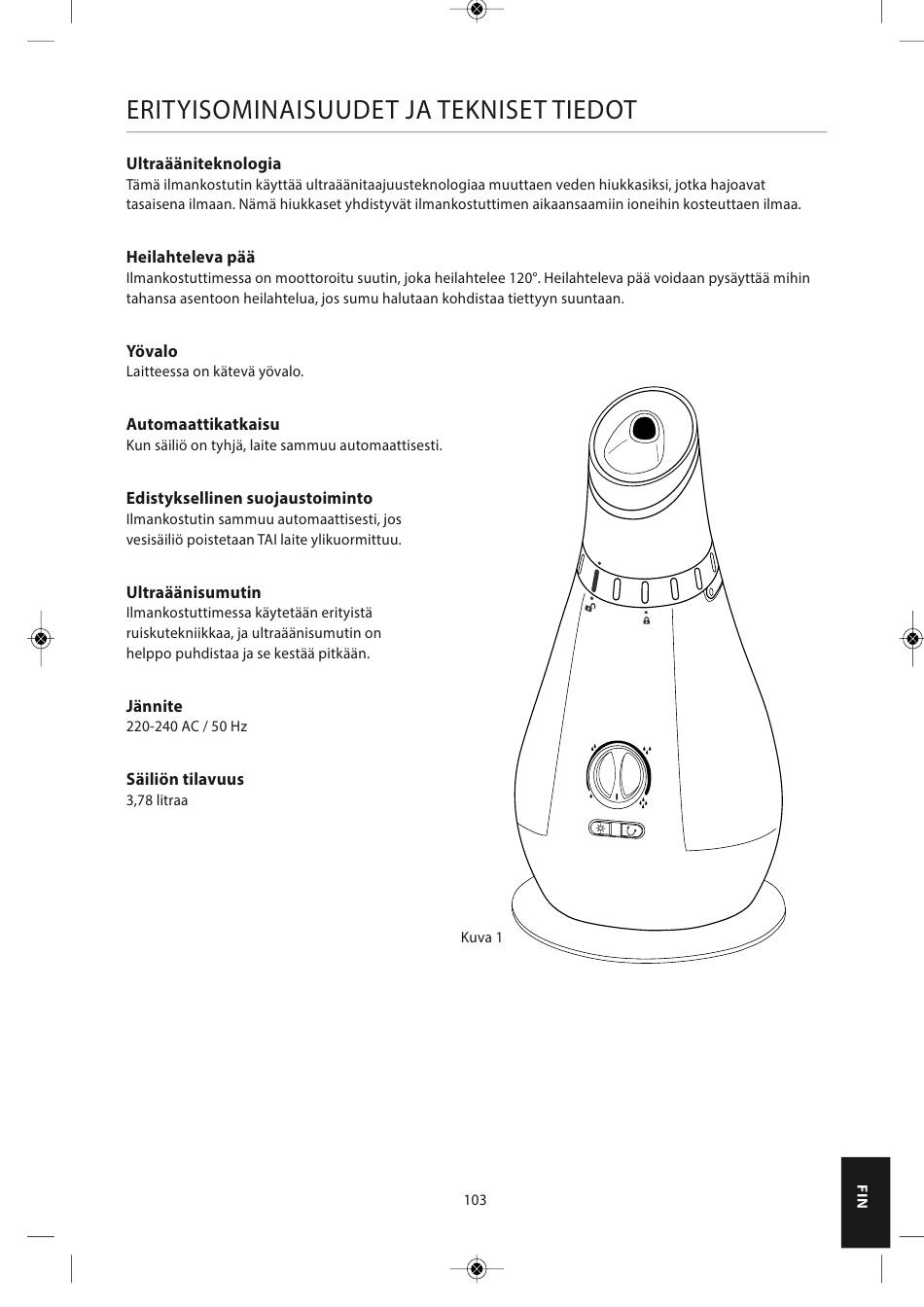 ERITYISOMINAISUUDET JA TEKNISET TIEDOT

Ultraääniteknologia
Tämä ilmankostutin käyttää ultraäänitaajuusteknologiaa muuttaen veden hiukkasiksi, jotka hajoavat tasaisena ilmaan. Nämä hiukkaset yhdistyvät ilmankostuttimen aikaansaamiin ioneihin kosteuttaen ilmaa.

Heilahteleva pää
Ilmankostuttimessa on moottoroitu suutin, joka heilahtelee 120°. Heilahteleva pää voidaan pysäyttää mihin tahansa asentoon heilahtelua, jos sumu halutaan kohdistaa tiettyyn suuntaan.

Yövalo
Laitteessa on kätevä yövalo.

Automaattikatkaisu
Kun säiliö on tyhjä, laite sammuu automaattisesti.

Edistyksellinen suojaustoiminto
Ilmankostutin sammuu automaattisesti, jos vesisäiliö poistetaan TAI laite ylikuormittuu.

Ultraäänisumutin
Ilmankostuttimessa käytetään erityistä ruiskutekniikkaa, ja ultraäänisumutin on helppo puhdistaa ja se kestää pitkään.

Jännite
220-240 AC / 50 Hz

Säiliön tilavuus
3,78 litraa

Kuva 1

103

FIN